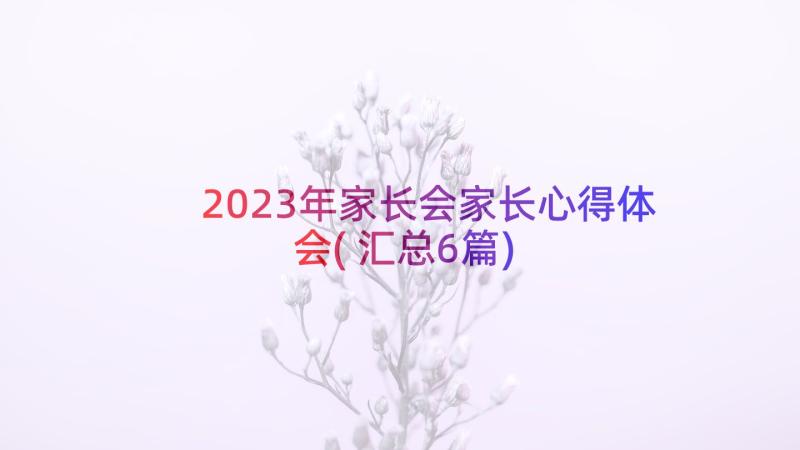 2023年家长会家长心得体会(汇总6篇)